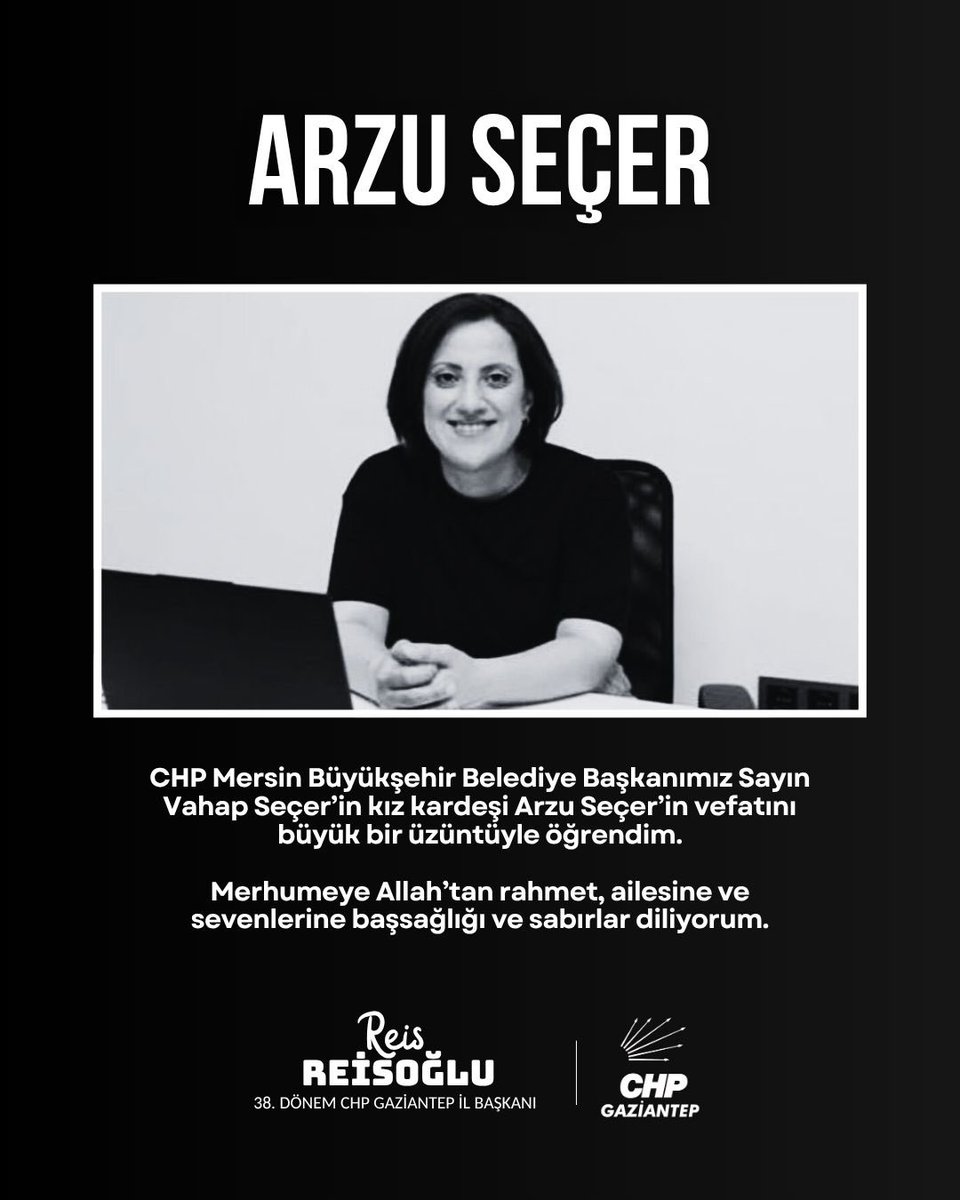 ARZU SEÇER

CHP Mersin Büyükşehir Belediye Başkanımız Sayın Vahap Seçer'in kız kardeşi Arzu Seçer'in vefatını büyük bir üzüntüyle öğrendim.

Merhumeye Allah'tan rahmet, ailesine ve sevenlerine başsağlığı ve sabırlar diliyorum.

Reis
REİSOĞLU
38. DÖNEM CHP GAZİANTEP İL BAŞKANI

CHP
GAZİANTEP